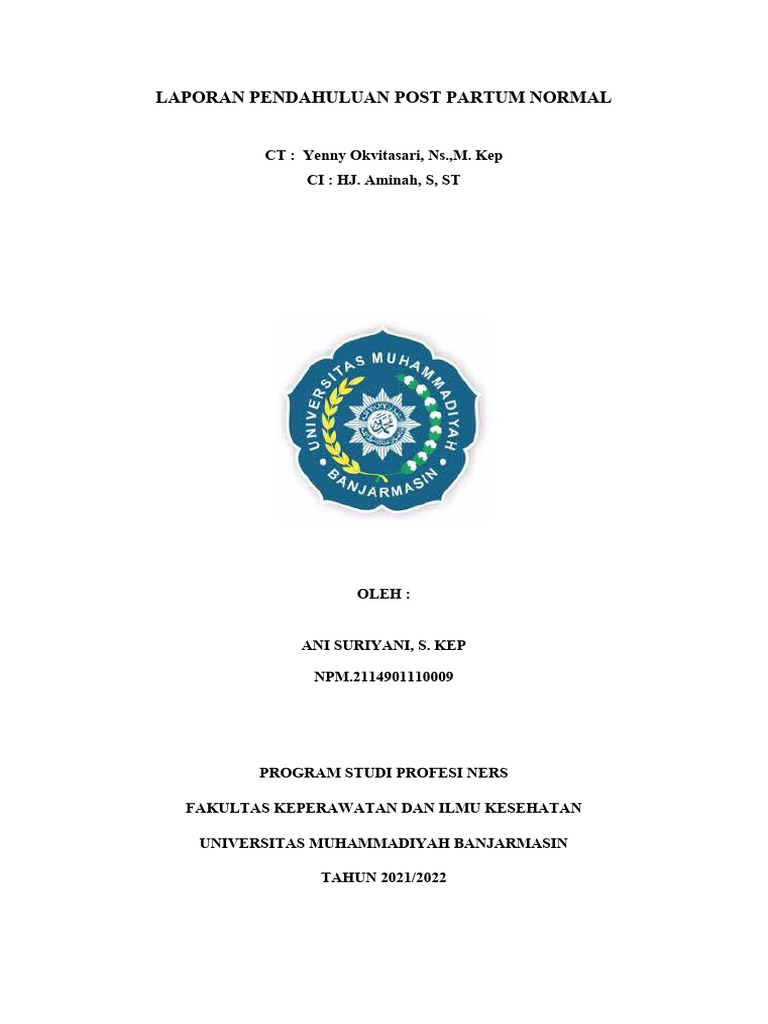 LAPORAN PENDAHULUAN POST PARTUM NORMAL

CT : Yenny Okvitasari, Ns.,M. Kep
CI : HJ. Aminah, S, ST

UNIVERSITAS MUHAMMADIYAH
BANJARMASIN

OLEH :

ANI SURIYANI, S. KEP
NPM.2114901110009

PROGRAM STUDI PROFESI NERS

FAKULTAS KEPERAWATAN DAN ILMU KESEHATAN

UNIVERSITAS MUHAMMADIYAH BANJARMASIN

TAHUN 2021/2022